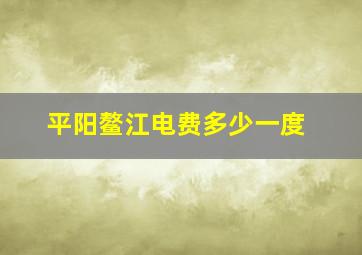 平阳鳌江电费多少一度